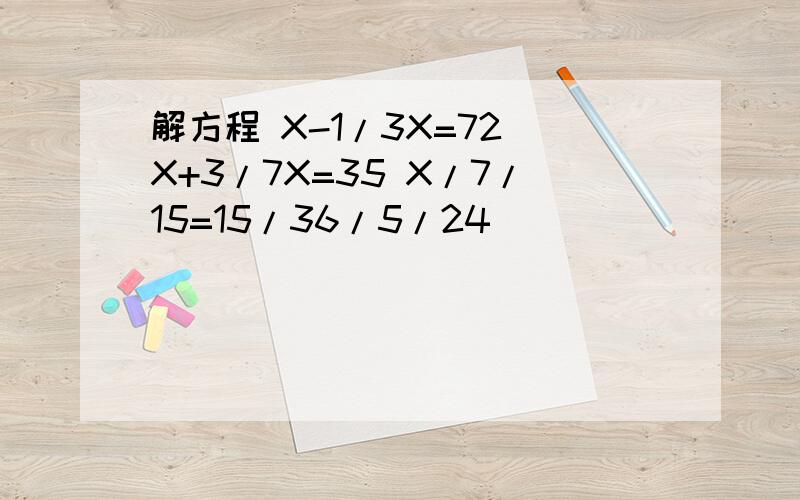 解方程 X-1/3X=72 X+3/7X=35 X/7/15=15/36/5/24